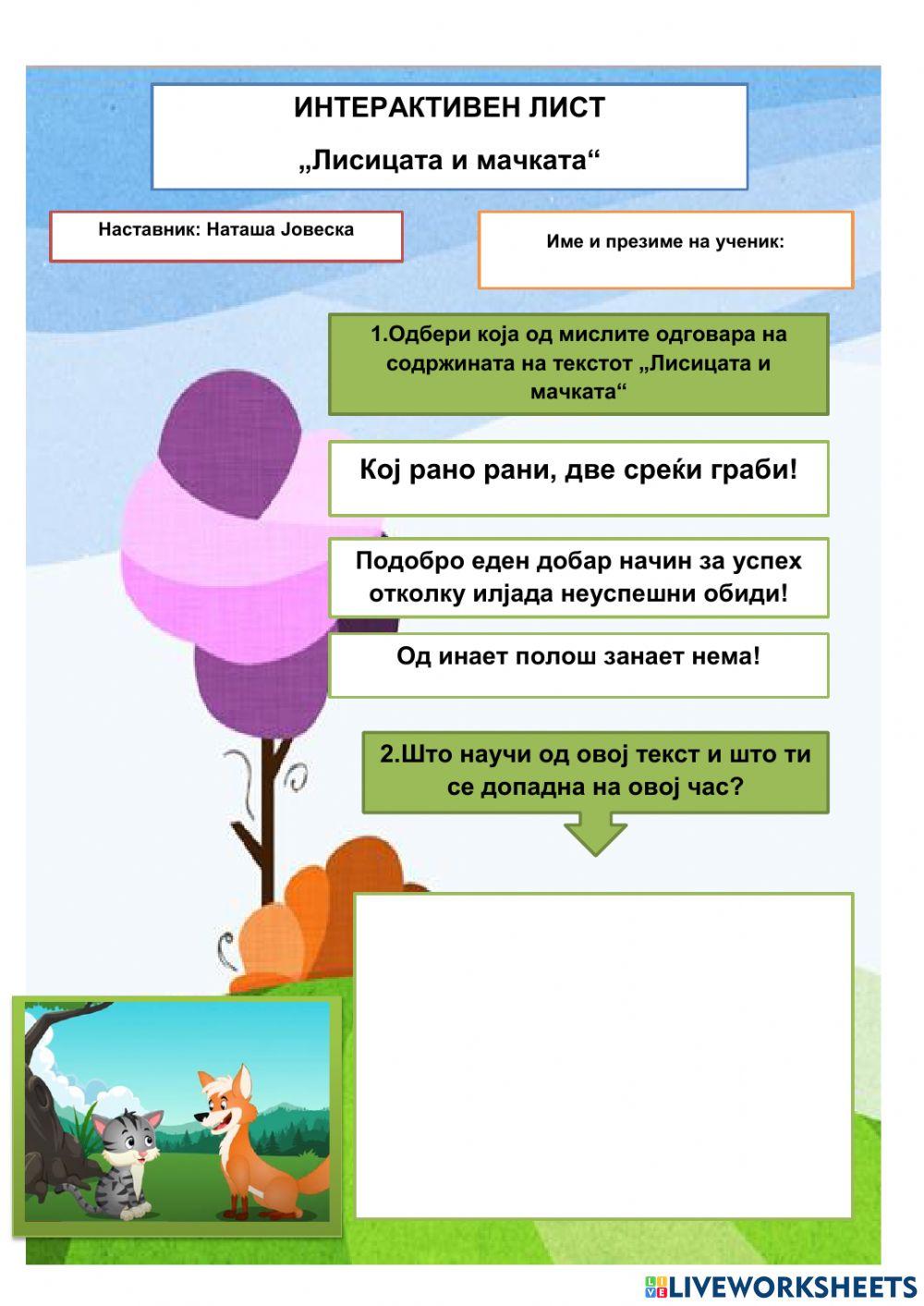 ИНТЕРАКТИВЕН ЛИСТ

„Лисицата и мачката“

Наставник: Наташа Јовеска

Име и презиме на ученик:

1.Одбери која од мислите одговара на содржината на текстот „Лисицата и мачката“

Кој рано рани, две среќи граби!

Подобро еден добар начин за успех отколку илјада неуспешни обиди!

Од инает полош занает нема!

2.Што научи од овој текст и што ти се допадна на овој час?

LIVEWORKSHEETS